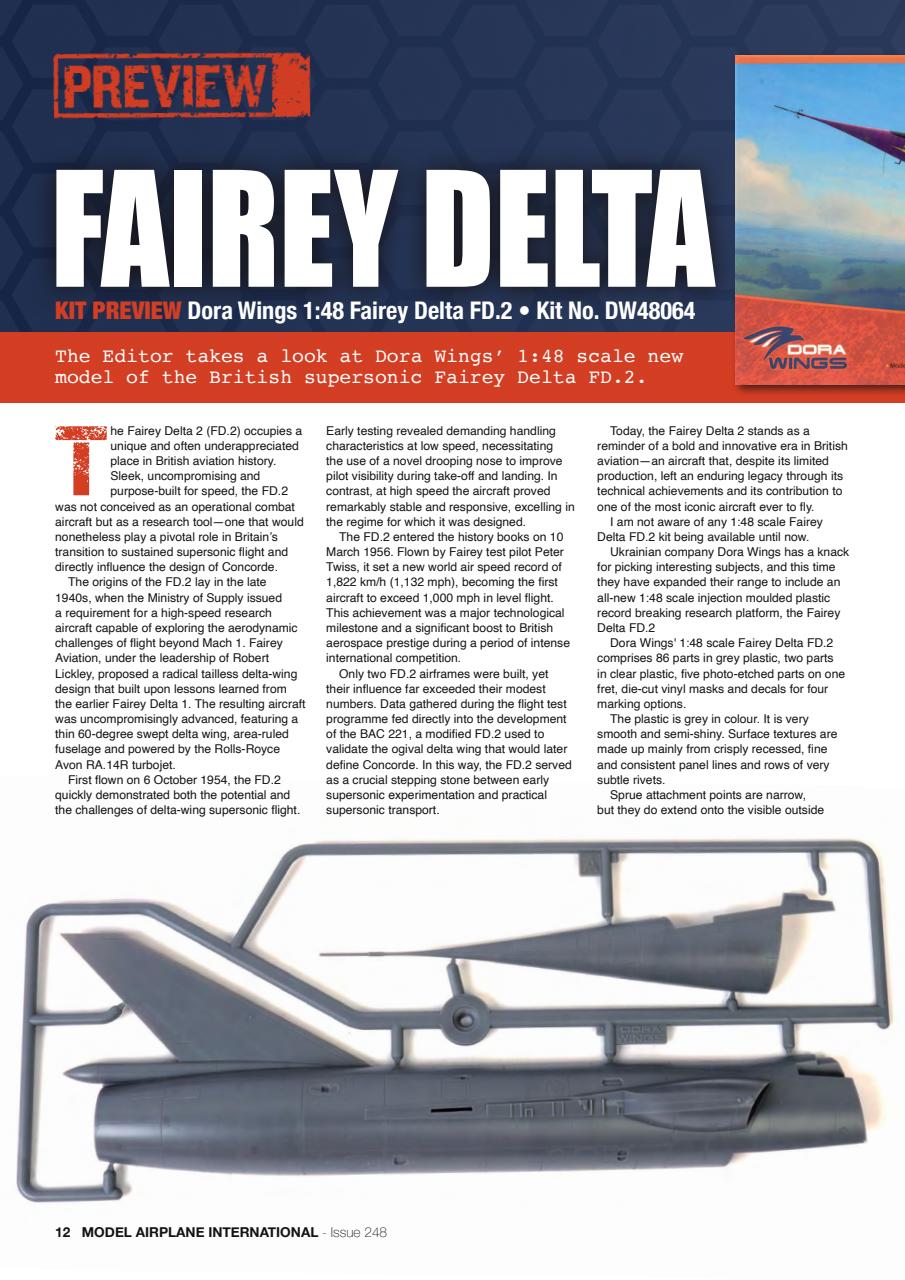 PREVIEW

FAIREY DELTA

KIT PREVIEW Dora Wings 1:48 Fairey Delta FD.2 • Kit No. DW48064

The Editor takes a look at Dora Wings' 1:48 scale new model of the British supersonic Fairey Delta FD.2.

DORA WINGS

The Fairey Delta 2 (FD.2) occupies a unique and often underappreciated place in British aviation history. Sleek, uncompromising and purpose-built for speed, the FD.2 was not conceived as an operational combat aircraft but as a research tool—one that would nonetheless play a pivotal role in Britain's transition to sustained supersonic flight and directly influence the design of Concorde.

The origins of the FD.2 lay in the late 1940s, when the Ministry of Supply issued a requirement for a high-speed research aircraft capable of exploring the aerodynamic challenges of flight beyond Mach 1. Fairey Aviation, under the leadership of Robert Lickley, proposed a radical tailless delta-wing design that built upon lessons learned from the earlier Fairey Delta 1. The resulting aircraft was uncompromisingly advanced, featuring a thin 60-degree swept delta wing, area-ruled fuselage and powered by the Rolls-Royce Avon RA.14R turbojet.

First flown on 6 October 1954, the FD.2 quickly demonstrated both the potential and the challenges of delta-wing supersonic flight.

Early testing revealed demanding handling characteristics at low speed, necessitating the use of a novel drooping nose to improve pilot visibility during take-off and landing. In contrast, at high speed the aircraft proved remarkably stable and responsive, excelling in the regime for which it was designed.

The FD.2 entered the history books on 10 March 1956. Flown by Fairey test pilot Peter Twiss, it set a new world air speed record of 1,822 km/h (1,132 mph), becoming the first aircraft to exceed 1,000 mph in level flight. This achievement was a major technological milestone and a significant boost to British aerospace prestige during a period of intense international competition.

Only two FD.2 airframes were built, yet their influence far exceeded their modest numbers. Data gathered during the flight test programme fed directly into the development of the BAC 221, a modified FD.2 used to validate the ogival delta wing that would later define Concorde. In this way, the FD.2 served as a crucial stepping stone between early supersonic experimentation and practical supersonic transport.

Today, the Fairey Delta 2 stands as a reminder of a bold and innovative era in British aviation—an aircraft that, despite its limited production, left an enduring legacy through its technical achievements and its contribution to one of the most iconic aircraft ever to fly.

I am not aware of any 1:48 scale Fairey Delta FD.2 kit being available until now.

Ukrainian company Dora Wings has a knack for picking interesting subjects, and this time they have expanded their range to include an all-new 1:48 scale injection moulded plastic record breaking research platform, the Fairey Delta FD.2

Dora Wings' 1:48 scale Fairey Delta FD.2 comprises 86 parts in grey plastic, two parts in clear plastic, five photo-etched parts on one fret, die-cut vinyl masks and decals for four marking options.

The plastic is grey in colour. It is very smooth and semi-shiny. Surface textures are made up mainly from crisply recessed, fine and consistent panel lines and rows of very subtle rivets.

Sprue attachment points are narrow, but they do extend onto the visible outside

DORA WINGS

12 MODEL AIRPLANE INTERNATIONAL - Issue 248